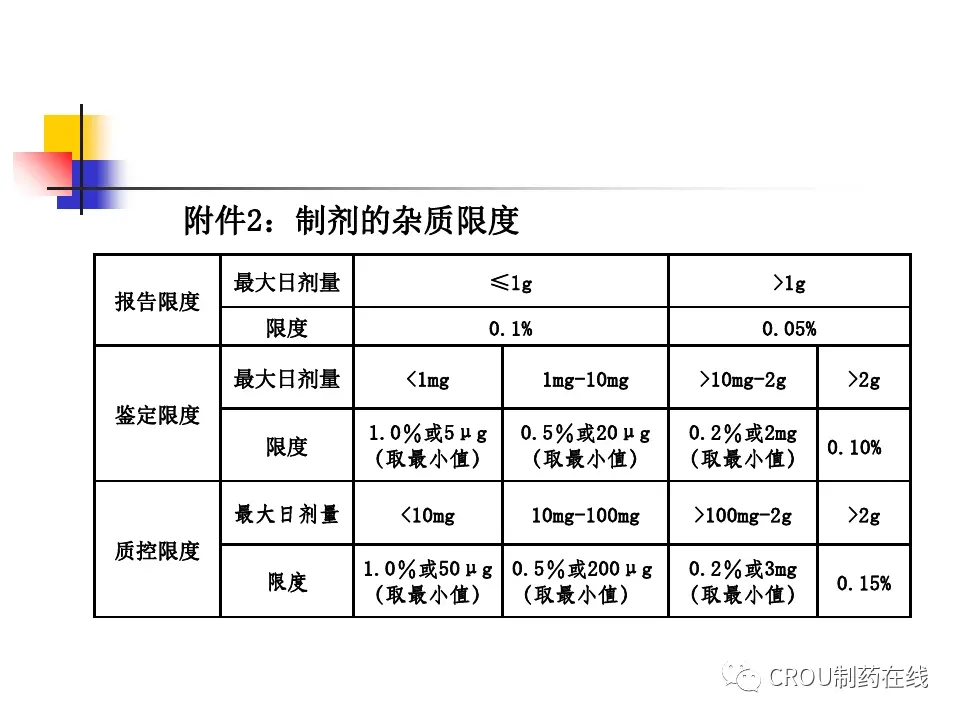 附件2：制剂的杂质限度

| 报告限度 | 最大日剂量 | ≤1g | | >1g | |
|---|---|---|---|---|---|
| | 限度 | 0.1% | | 0.05% | |
| 鉴定限度 | 最大日剂量 | <1mg | 1mg-10mg | >10mg-2g | >2g |
| | 限度 | 1.0%或5μg（取最小值） | 0.5%或20μg（取最小值） | 0.2%或2mg（取最小值） | 0.10% |
| 质控限度 | 最大日剂量 | <10mg | 10mg-100mg | >100mg-2g | >2g |
| | 限度 | 1.0%或50μg（取最小值） | 0.5%或200μg（取最小值） | 0.2%或3mg（取最小值） | 0.15% |

CROU制药在线